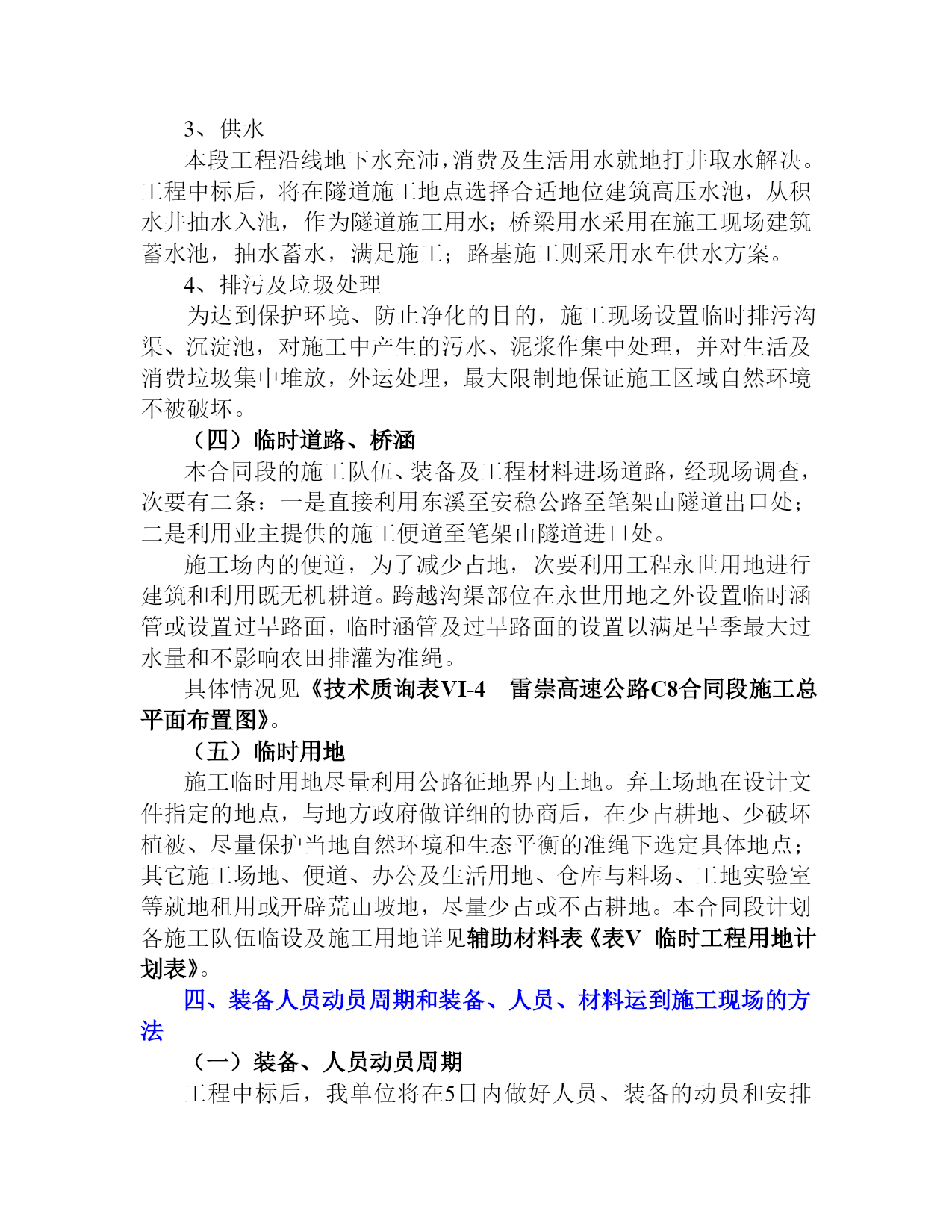 3、供水

本段工程沿线地下水充沛，消费及生活用水就地打井取水解决。工程中标后，将在隧道施工地点选择合适地位建筑高压水池，从积水井抽水入池，作为隧道施工用水；桥梁用水采用在施工现场建筑蓄水池，抽水蓄水，满足施工；路基施工则采用水车供水方案。

4、排污及垃圾处理

为达到保护环境、防止净化的目的，施工现场设置临时排污沟渠、沉淀池，对施工中产生的污水、泥浆作集中处理，并对生活及消费垃圾集中堆放，外运处理，最大限制地保证施工区域自然环境不被破坏。

（四）临时道路、桥涵

本合同段的施工队伍、装备及工程材料进场道路，经现场调查，次要有二条：一是直接利用东溪至安稳公路至笔架山隧道出口处；二是利用业主提供的施工便道至笔架山隧道进口处。

施工场内的便道，为了减少占地，次要利用工程永世用地进行建筑和利用既无机耕道。跨越沟渠部位在永世用地之外设置临时涵管或设置过旱路面，临时涵管及过旱路面的设置以满足旱季最大过水量和不影响农田排灌为准绳。

具体情况见《技术质询表VI-4　雷崇高速公路C8合同段施工总平面布置图》。

（五）临时用地

施工临时用地尽量利用公路征地界内土地。弃土场地在设计文件指定的地点，与地方政府做详细的协商后，在少占耕地、少破坏植被、尽量保护当地自然环境和生态平衡的准绳下选定具体地点；其它施工场地、便道、办公及生活用地、仓库与料场、工地实验室等就地租用或开辟荒山坡地，尽量少占或不占耕地。本合同段计划各施工队伍临设及施工用地详见辅助材料表《表V　临时工程用地计划表》。

四、装备人员动员周期和装备、人员、材料运到施工现场的方法

（一）装备、人员动员周期

工程中标后，我单位将在5日内做好人员、装备的动员和安排